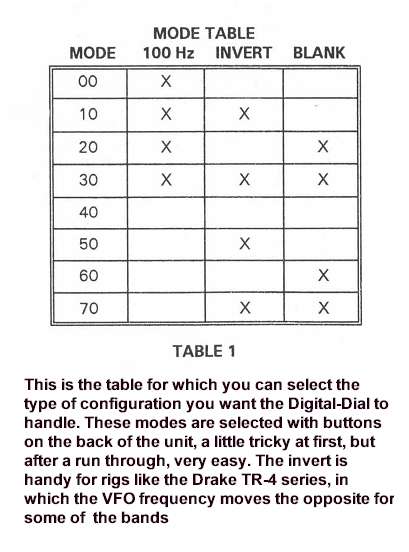 MODE TABLE

| MODE | 100 Hz | INVERT | BLANK |
|---|---|---|---|
| 00 | X | | |
| 10 | X | X | |
| 20 | X | | X |
| 30 | X | X | X |
| 40 | | | |
| 50 | | X | |
| 60 | | | X |
| 70 | | X | X |

TABLE 1

This is the table for which you can select the type of configuration you want the Digital-Dial to handle. These modes are selected with buttons on the back of the unit, a little tricky at first, but after a run through, very easy. The invert is handy for rigs like the Drake TR-4 series, in which the VFO frequency moves the opposite for some of the bands